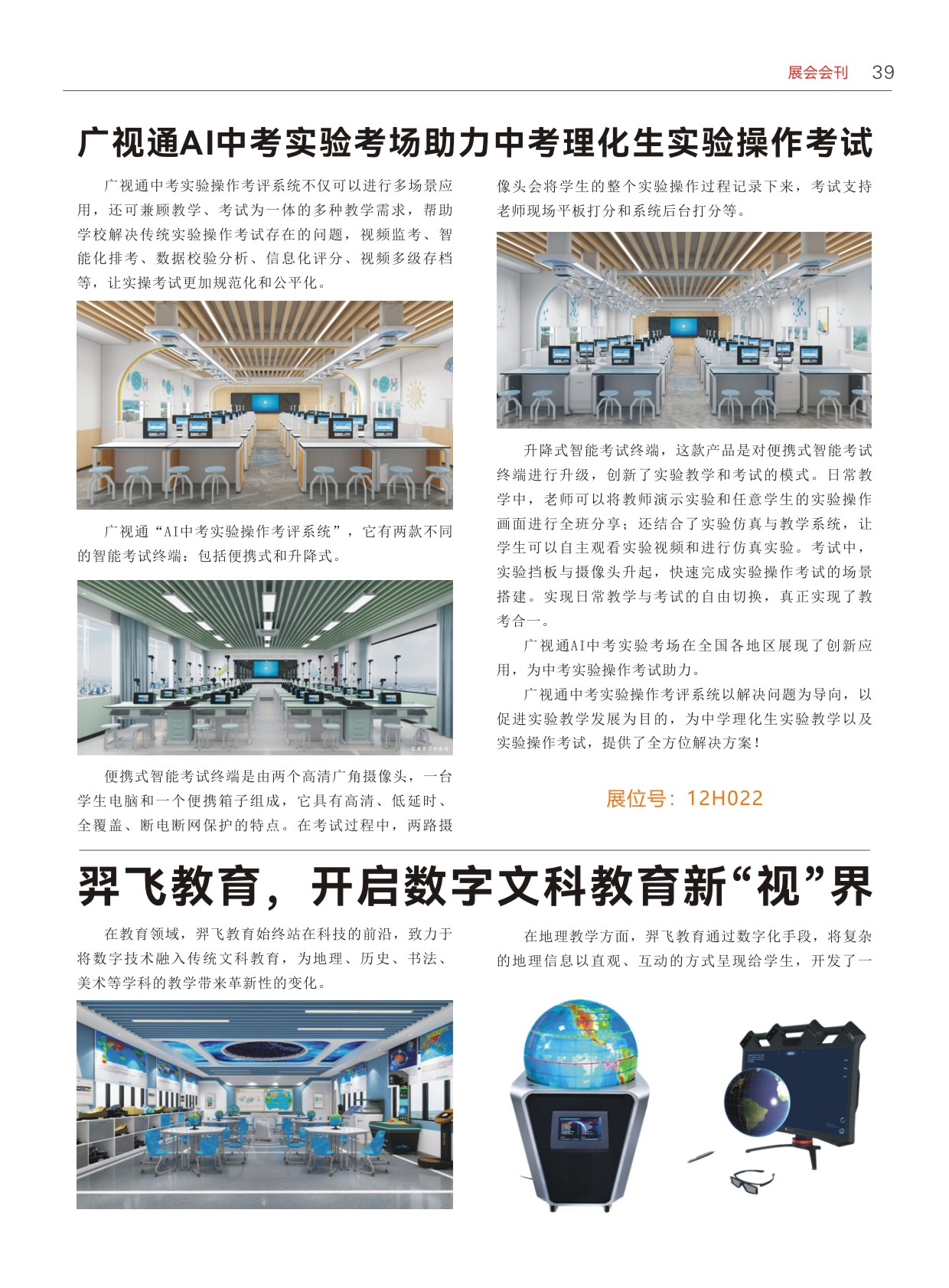 展会会刊 39

广视通AI中考实验考场助力中考理化生实验操作考试

广视通中考实验操作考评系统不仅可以进行多场景应用，还可兼顾教学、考试为一体的多种教学需求，帮助学校解决传统实验操作考试存在的问题，视频监考、智能化排考、数据校验分析、信息化评分、视频多级存档等，让实操考试更加规范化和公平化。

广视通“AI中考实验操作考评系统”，它有两款不同的智能考试终端：包括便携式和升降式。

便携式智能考试终端是由两个高清广角摄像头，一台学生电脑和一个便携箱子组成，它具有高清、低延时、全覆盖、断电断网保护的特点。在考试过程中，两路摄像头会将学生的整个实验操作过程记录下来，考试支持老师现场平板打分和系统后台打分等。

升降式智能考试终端，这款产品是对便携式智能考试终端进行升级，创新了实验教学和考试的模式。日常教学中，老师可以将教师演示实验和任意学生的实验操作画面进行全班分享；还结合了实验仿真与教学系统，让学生可以自主观看实验视频和进行仿真实验。考试中，实验挡板与摄像头升起，快速完成实验操作考试的场景搭建。实现日常教学与考试的自由切换，真正实现了教考合一。

广视通AI中考实验考场在全国各地区展现了创新应用，为中考实验操作考试助力。

广视通中考实验操作考评系统以解决问题为导向，以促进实验教学发展为目的，为中学理化生实验教学以及实验操作考试，提供了全方位解决方案！

展位号：12H022

羿飞教育，开启数字文科教育新“视”界

在教育领域，羿飞教育始终站在科技的前沿，致力于将数字技术融入传统文科教育，为地理、历史、书法、美术等学科的教学带来革新性的变化。

在地理教学方面，羿飞教育通过数字化手段，将复杂的地理信息以直观、互动的方式呈现给学生，开发了一